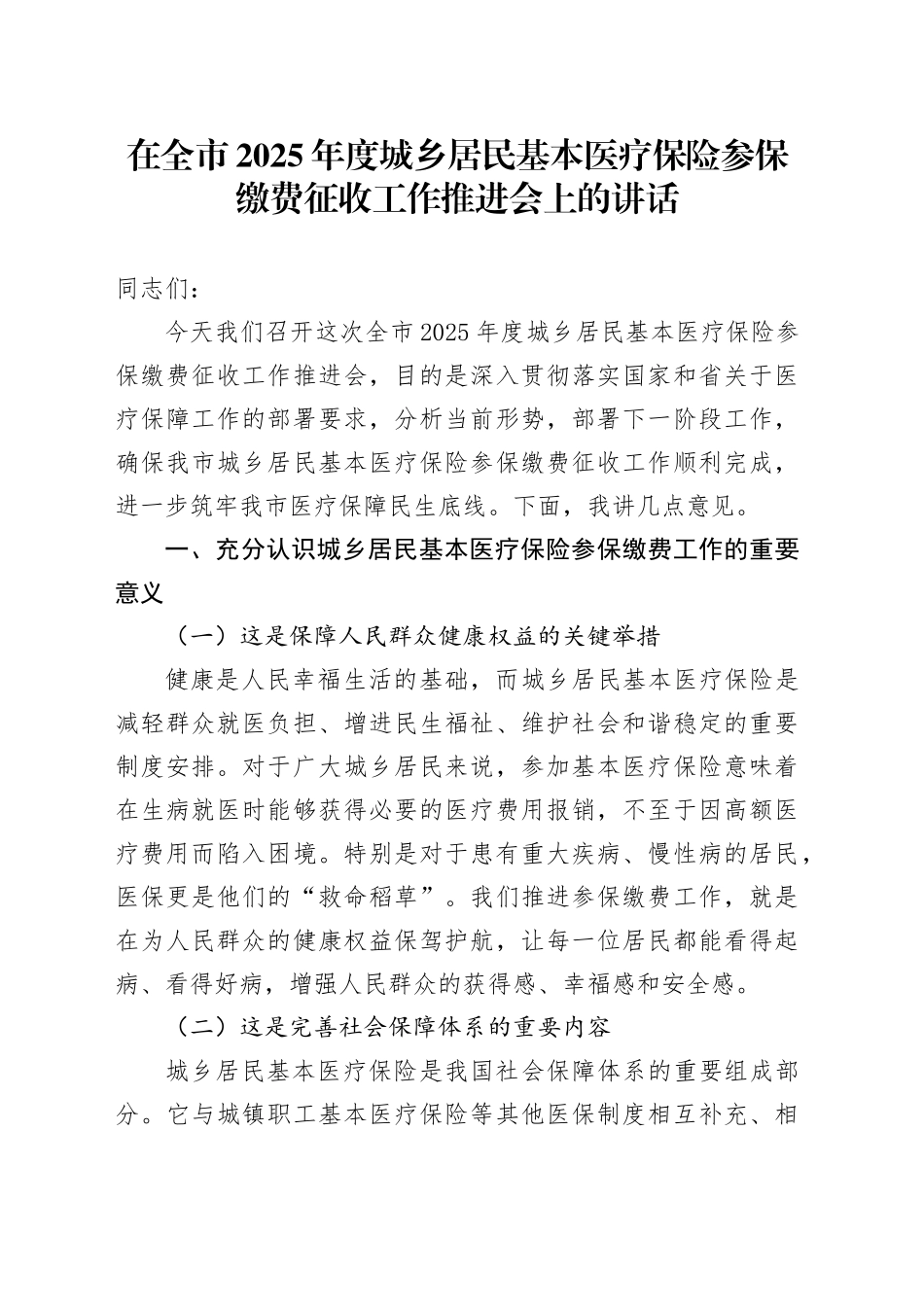 在全市2025年度城乡居民基本医疗保险参保缴费征收工作推进会上的讲话

同志们：

今天我们召开这次全市2025年度城乡居民基本医疗保险参保缴费征收工作推进会，目的是深入贯彻落实国家和省关于医疗保障工作的部署要求，分析当前形势，部署下一阶段工作，确保我市城乡居民基本医疗保险参保缴费征收工作顺利完成，进一步筑牢我市医疗保障民生底线。下面，我讲几点意见。

一、充分认识城乡居民基本医疗保险参保缴费工作的重要意义

（一）这是保障人民群众健康权益的关键举措

健康是人民幸福生活的基础，而城乡居民基本医疗保险是减轻群众就医负担、增进民生福祉、维护社会和谐稳定的重要制度安排。对于广大城乡居民来说，参加基本医疗保险意味着在生病就医时能够获得必要的医疗费用报销，不至于因高额医疗费用而陷入困境。特别是对于患有重大疾病、慢性病的居民，医保更是他们的“救命稻草”。我们推进参保缴费工作，就是在为人民群众的健康权益保驾护航，让每一位居民都能看得起病、看得好病，增强人民群众的获得感、幸福感和安全感。

（二）这是完善社会保障体系的重要内容

城乡居民基本医疗保险是我国社会保障体系的重要组成部分。它与城镇职工基本医疗保险等其他医保制度相互补充、相